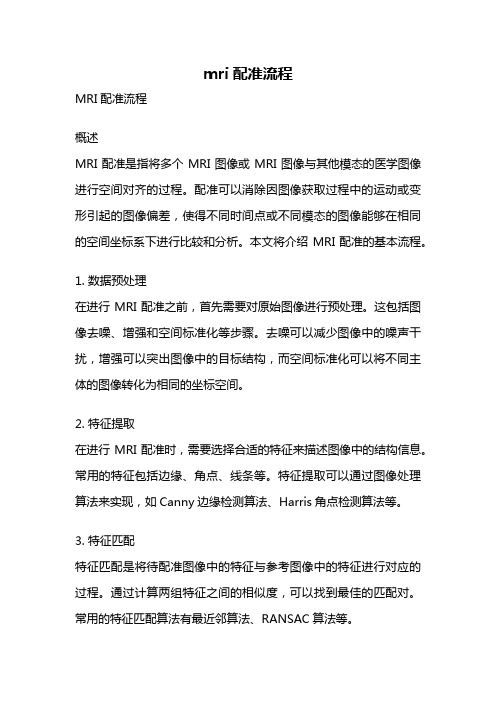 mri 配准流程

MRI 配准流程

概述

MRI 配准是指将多个 MRI 图像或 MRI 图像与其他模态的医学图像进行空间对齐的过程。配准可以消除因图像获取过程中的运动或变形引起的图像偏差，使得不同时间点或不同模态的图像能够在相同的空间坐标系下进行比较和分析。本文将介绍 MRI 配准的基本流程。

1. 数据预处理

在进行 MRI 配准之前，首先需要对原始图像进行预处理。这包括图像去噪、增强和空间标准化等步骤。去噪可以减少图像中的噪声干扰，增强可以突出图像中的目标结构，而空间标准化可以将不同主体的图像转化为相同的坐标空间。

2. 特征提取

在进行 MRI 配准时，需要选择合适的特征来描述图像中的结构信息。常用的特征包括边缘、角点、线条等。特征提取可以通过图像处理算法来实现，如 Canny 边缘检测算法、Harris 角点检测算法等。

3. 特征匹配

特征匹配是将待配准图像中的特征与参考图像中的特征进行对应的过程。通过计算两组特征之间的相似度，可以找到最佳的匹配对。常用的特征匹配算法有最近邻算法、RANSAC 算法等。